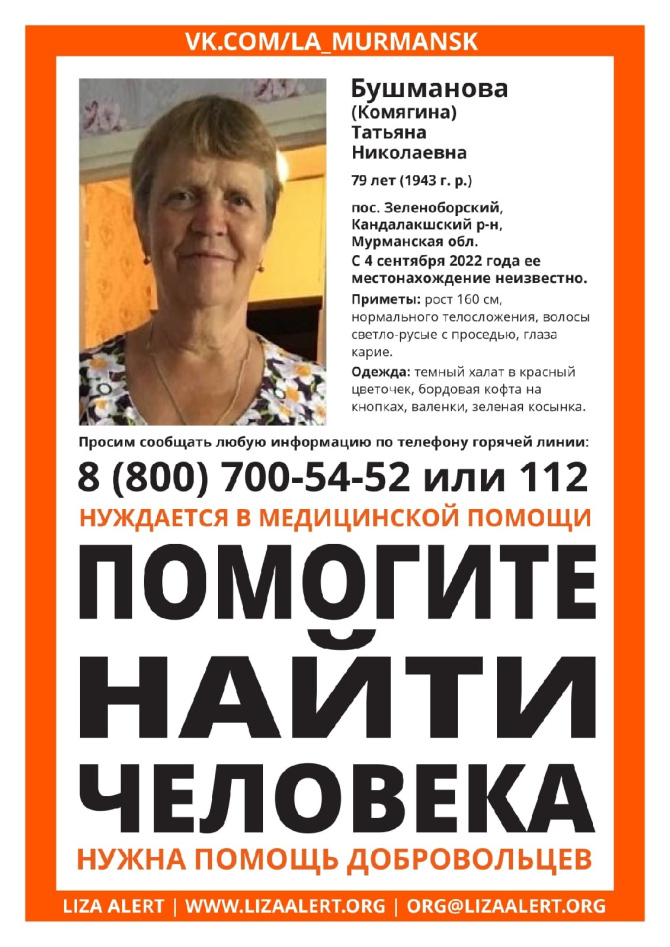 VK.COM/LA_MURMANSK

Бушманова
(Комягина)
Татьяна
Николаевна

79 лет (1943 г. р.)

пос. Зеленоборский,
Кандалакшский р-н,
Мурманская обл.
С 4 сентября 2022 года ее местонахождение неизвестно.

Приметы: рост 160 см, нормального телосложения, волосы светло-русые с проседью, глаза карие.

Одежда: темный халат в красный цветочек, бордовая кофта на кнопках, валенки, зеленая косынка.

Просим сообщать любую информацию по телефону горячей линии:

8 (800) 700-54-52 или 112

НУЖДАЕТСЯ В МЕДИЦИНСКОЙ ПОМОЩИ

ПОМОГИТЕ
НАЙТИ
ЧЕЛОВЕКА

НУЖНА ПОМОЩЬ ДОБРОВОЛЬЦЕВ

LIZA ALERT | WWW.LIZAALERT.ORG | ORG@LIZAALERT.ORG